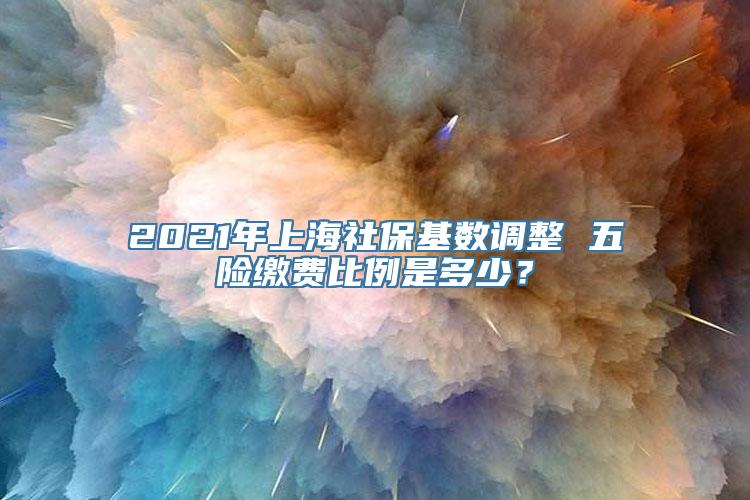 2021年上海社保基数调整 五险缴费比例是多少？